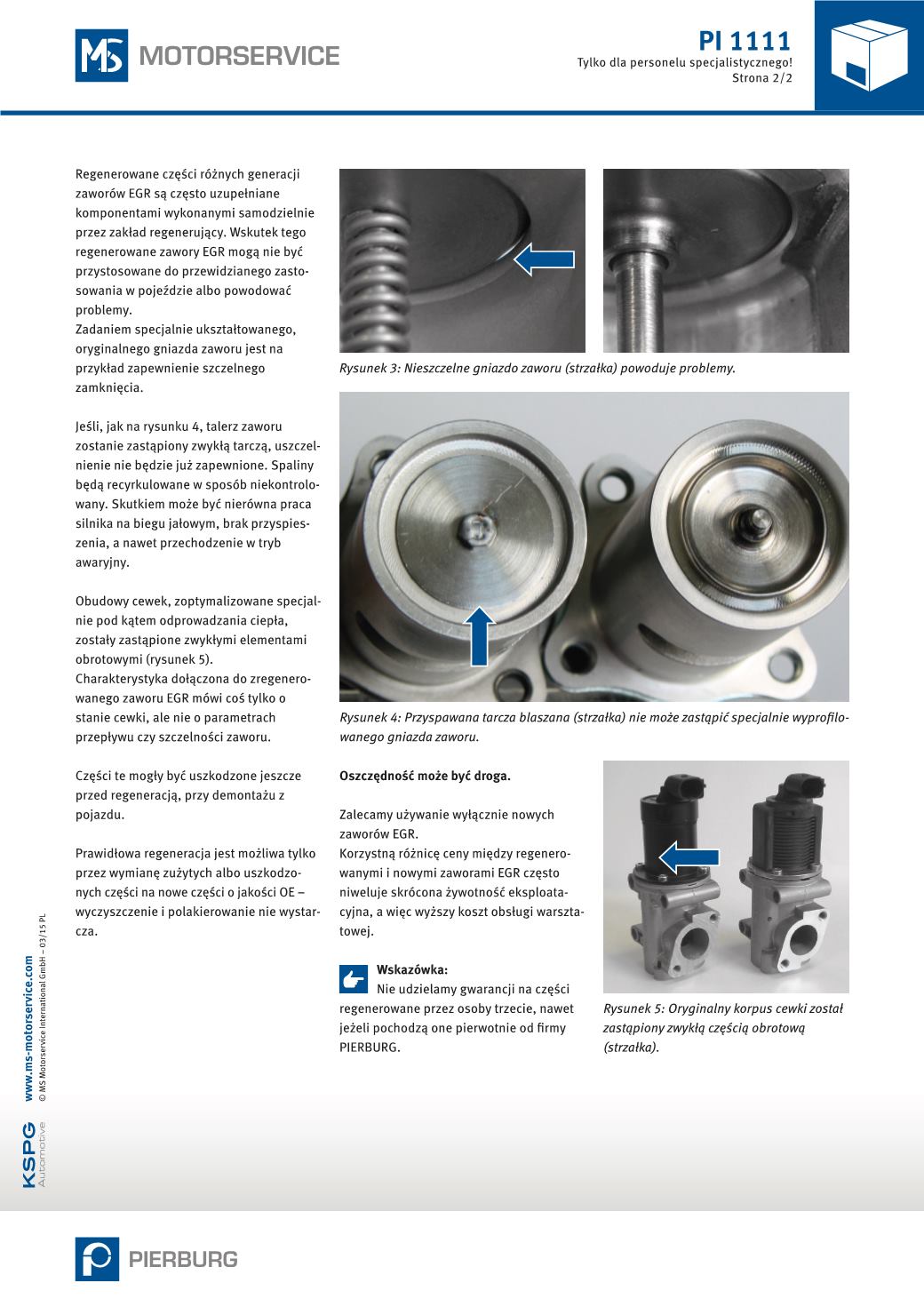 MS MOTORSERVICE

PI 1111
Tylko dla personelu specjalistycznego!
Strona 2/2

Regenerowane części różnych generacji zaworów EGR są często uzupełniane komponentami wykonanymi samodzielnie przez zakład regenerujący. Wskutek tego regenerowane zawory EGR mogą nie być przystosowane do przewidzianego zastosowania w pojeździe albo powodować problemy.
Zadaniem specjalnie ukształtowanego, oryginalnego gniazda zaworu jest na przykład zapewnienie szczelnego zamknięcia.

Jeśli, jak na rysunku 4, talerz zaworu zostanie zastąpiony zwykłą tarczą, uszczelnienie nie będzie już zapewnione. Spaliny będą recyrkulowane w sposób niekontrolowany. Skutkiem może być nierówna praca silnika na biegu jałowym, brak przyspieszenia, a nawet przechodzenie w tryb awaryjny.

Obudowy cewek, zoptymalizowane specjalnie pod kątem odprowadzania ciepła, zostały zastąpione zwykłymi elementami obrotowymi (rysunek 5).
Charakterystyka dołączona do zregenerowanego zaworu EGR mówi coś tylko o stanie cewki, ale nie o parametrach przepływu czy szczelności zaworu.

Części te mogły być uszkodzone jeszcze przed regeneracją, przy demontażu z pojazdu.

Prawidłowa regeneracja jest możliwa tylko przez wymianę zużytych albo uszkodzonych części na nowe części o jakości OE – wyczyszczenie i polakierowanie nie wystarcza.

Rysunek 3: Nieszczelne gniazdo zaworu (strzałka) powoduje problemy.

Rysunek 4: Przyspawana tarcza blaszana (strzałka) nie może zastąpić specjalnie wyprofilowanego gniazda zaworu.

Oszczędność może być droga.

Zalecamy używanie wyłącznie nowych zaworów EGR.
Korzystną różnicę ceny między regenerowanymi i nowymi zaworami EGR często niweluje skrócona żywotność eksploatacyjna, a więc wyższy koszt obsługi warsztatowej.

Wskazówka:
Nie udzielamy gwarancji na części regenerowane przez osoby trzecie, nawet jeżeli pochodzą one pierwotnie od firmy PIERBURG.

Rysunek 5: Oryginalny korpus cewki został zastąpiony zwykłą częścią obrotową (strzałka).

KSPG Automotive
www.ms-motorservice.com
© MS Motorservice International GmbH – 03/15 PL

PIERBURG